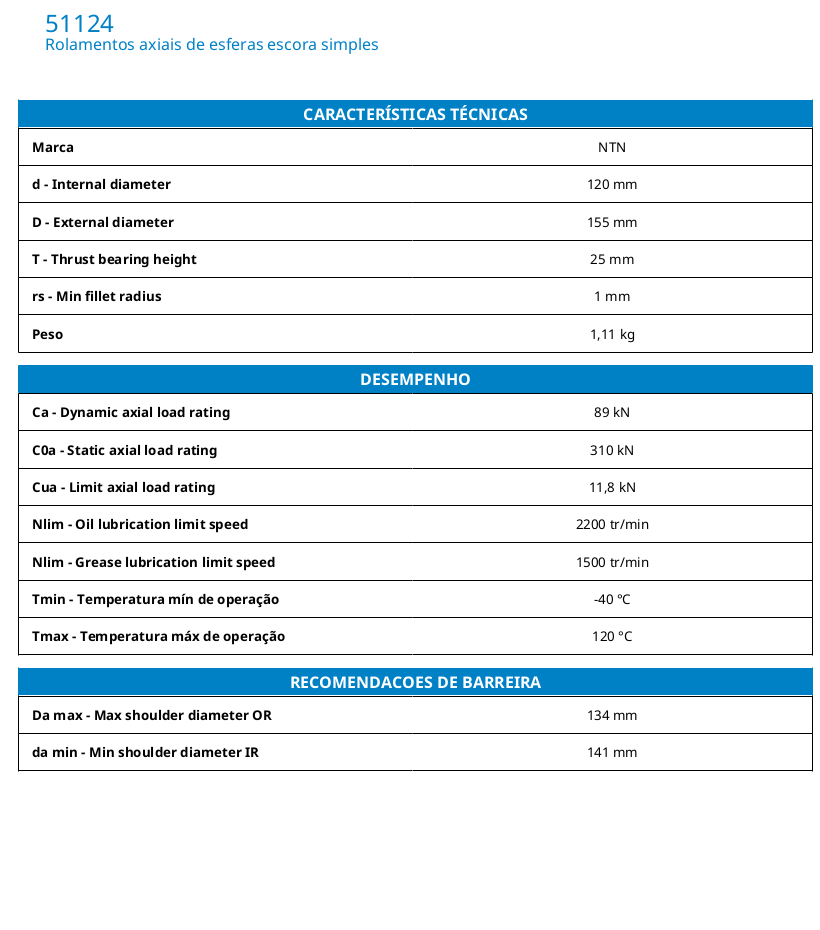 51124
Rolamentos axiais de esferas escora simples

| CARACTERÍSTICAS TÉCNICAS | |
|---|---|
| Marca | NTN |
| d - Internal diameter | 120 mm |
| D - External diameter | 155 mm |
| T - Thrust bearing height | 25 mm |
| rs - Min fillet radius | 1 mm |
| Peso | 1,11 kg |

| DESEMPENHO | |
|---|---|
| Ca - Dynamic axial load rating | 89 kN |
| C0a - Static axial load rating | 310 kN |
| Cua - Limit axial load rating | 11,8 kN |
| Nlim - Oil lubrication limit speed | 2200 tr/min |
| Nlim - Grease lubrication limit speed | 1500 tr/min |
| Tmin - Temperatura mín de operação | -40 °C |
| Tmax - Temperatura máx de operação | 120 °C |

| RECOMENDACOES DE BARREIRA | |
|---|---|
| Da max - Max shoulder diameter OR | 134 mm |
| da min - Min shoulder diameter IR | 141 mm |